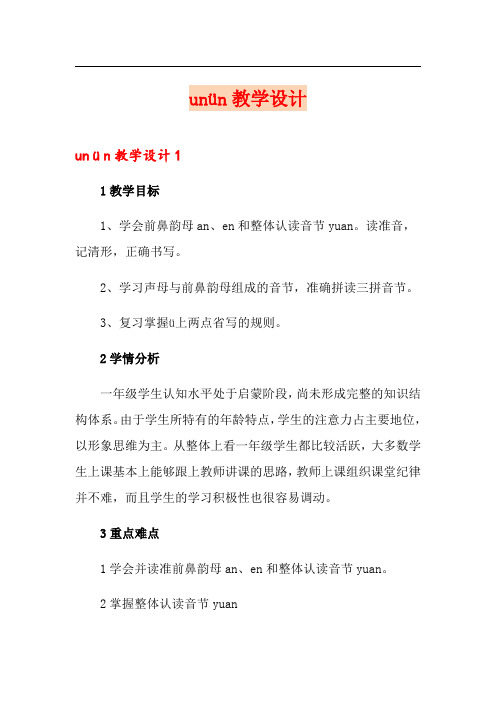 unün 教学设计

unün 教学设计 1

1 教学目标

1、学会前鼻韵母 an、en 和整体认读音节 yuan。读准音，记清形，正确书写。

2、学习声母与前鼻韵母组成的音节，准确拼读三拼音节。

3、复习掌握ü上两点省写的规则。

2 学情分析

一年级学生认知水平处于启蒙阶段，尚未形成完整的知识结构体系。由于学生所特有的年龄特点，学生的注意力占主要地位，以形象思维为主。从整体上看一年级学生都比较活跃，大多数学生上课基本上能够跟上教师讲课的思路，教师上课组织课堂纪律并不难，而且学生的学习积极性也很容易调动。

3 重点难点

1 学会并读准前鼻韵母 an、en 和整体认读音节 yuan。

2 掌握整体认读音节 yuan